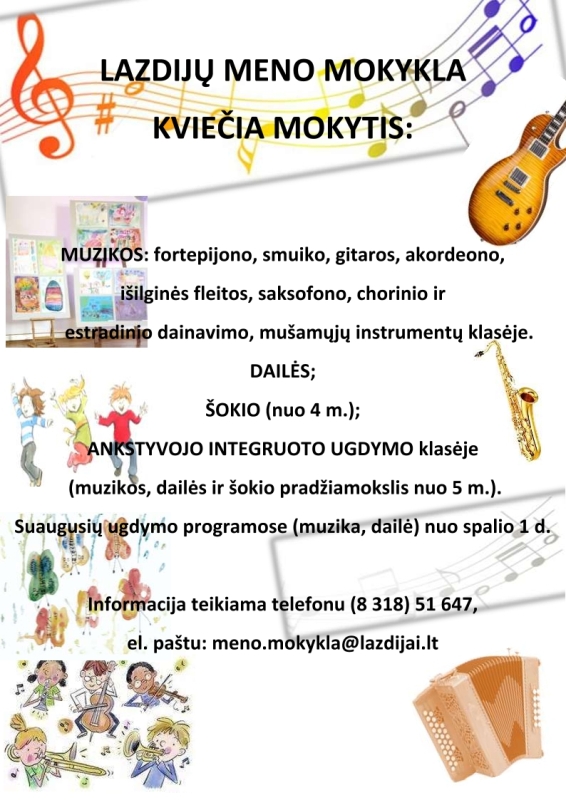 LAZDIJŲ MENO MOKYKLA

KVIEČIA MOKYTIS:

MUZIKOS: fortepijono, smuiko, gitaros, akordeono, išilginės fleitos, saksofono, chorinio ir estradinio dainavimo, mušamųjų instrumentų klasėje.

DAILĖS;

ŠOKIO (nuo 4 m.);

ANKSTYVOJO INTEGRUOTO UGDYMO klasėje (muzikos, dailės ir šokio pradžiamokslis nuo 5 m.).

Suaugusių ugdymo programose (muzika, dailė) nuo spalio 1 d.

Informacija teikiama telefonu (8 318) 51 647,

el. paštu: meno.mokykla@lazdijai.lt